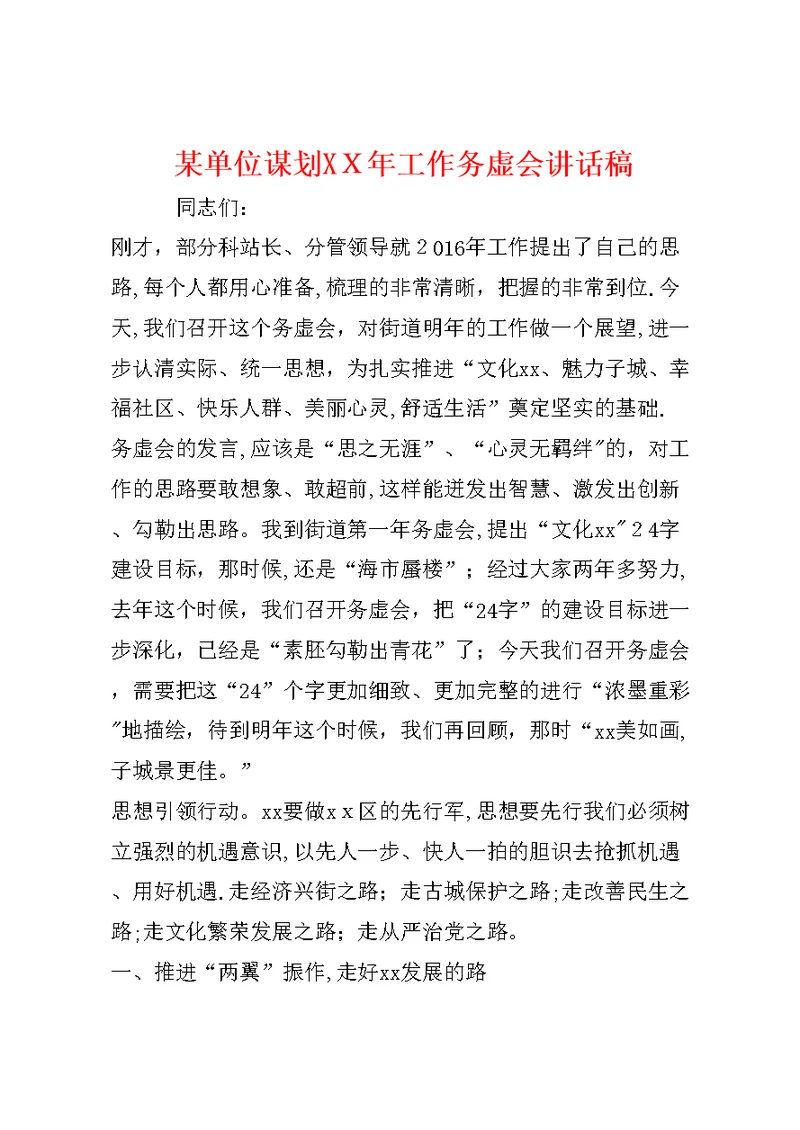 某单位谋划XX年工作务虚会讲话稿

同志们：

刚才，部分科站长、分管领导就2016年工作提出了自己的思路,每个人都用心准备,梳理的非常清晰，把握的非常到位.今天,我们召开这个务虚会，对街道明年的工作做一个展望,进一步认清实际、统一思想，为扎实推进“文化xx、魅力子城、幸福社区、快乐人群、美丽心灵,舒适生活”奠定坚实的基础.

务虚会的发言,应该是“思之无涯”、“心灵无羁绊”的，对工作的思路要敢想象、敢超前,这样能迸发出智慧、激发出创新、勾勒出思路。我到街道第一年务虚会,提出“文化xx”24字建设目标，那时候,还是“海市蜃楼”；经过大家两年多努力,去年这个时候，我们召开务虚会，把“24字”的建设目标进一步深化，已经是“素胚勾勒出青花”了；今天我们召开务虚会，需要把这“24”个字更加细致、更加完整的进行“浓墨重彩”地描绘，待到明年这个时候，我们再回顾，那时“xx美如画,子城景更佳。”

思想引领行动。xx要做xx区的先行军,思想要先行我们必须树立强烈的机遇意识,以先人一步、快人一拍的胆识去抢抓机遇、用好机遇.走经济兴街之路；走古城保护之路;走改善民生之路;走文化繁荣发展之路；走从严治党之路。

一、推进“两翼”振作,走好xx发展的路